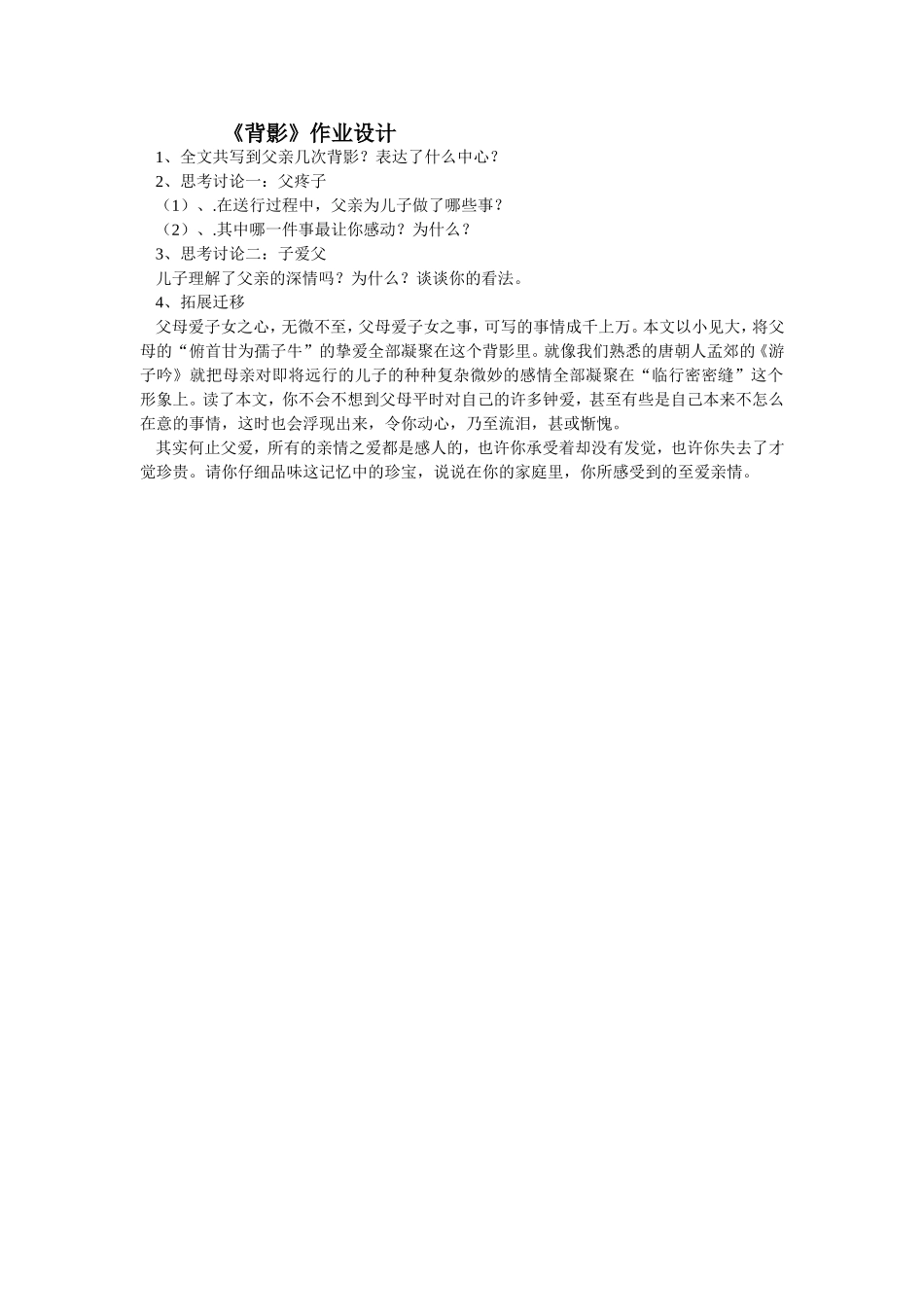 《背影》作业设计

1、全文共写到父亲几次背影？表达了什么中心？

2、思考讨论一：父疼子

（1）、.在送行过程中，父亲为儿子做了哪些事？

（2）、.其中哪一件事最让你感动？为什么？

3、思考讨论二：子爱父

儿子理解了父亲的深情吗？为什么？谈谈你的看法。

4、拓展迁移

父母爱子女之心，无微不至，父母爱子女之事，可写的事情成千上万。本文以小见大，将父母的“俯首甘为孺子牛”的挚爱全部凝聚在这个背影里。就像我们熟悉的唐朝人孟郊的《游子吟》就把母亲对即将远行的儿子的种种复杂微妙的感情全部凝聚在“临行密密缝”这个形象上。读了本文，你不会不想到父母平时对自己的许多钟爱，甚至有些是自己本来不怎么在意的事情，这时也会浮现出来，令你动心，乃至流泪，甚或惭愧。

其实何止父爱，所有的亲情之爱都是感人的，也许你承受着却没有发觉，也许你失去了才觉珍贵。请你仔细品味这记忆中的珍宝，说说在你的家庭里，你所感受到的至爱亲情。